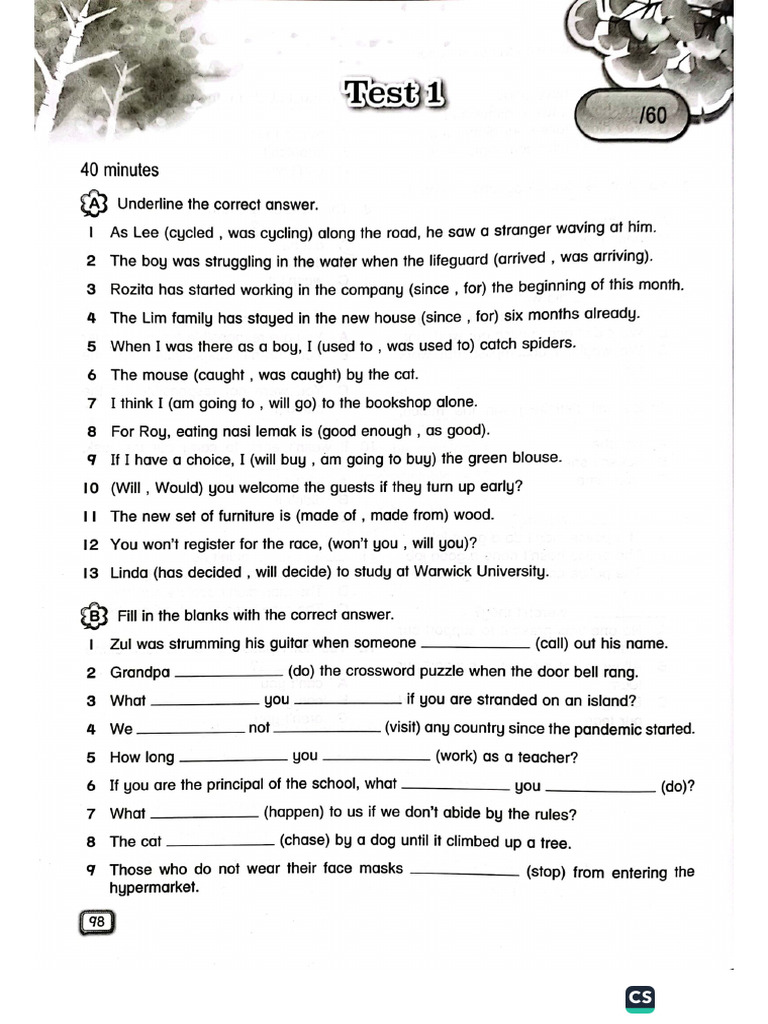 Test 1

/60

40 minutes

A Underline the correct answer.

1 As Lee (cycled , was cycling) along the road, he saw a stranger waving at him.

2 The boy was struggling in the water when the lifeguard (arrived , was arriving).

3 Rozita has started working in the company (since , for) the beginning of this month.

4 The Lim family has stayed in the new house (since , for) six months already.

5 When I was there as a boy, I (used to , was used to) catch spiders.

6 The mouse (caught , was caught) by the cat.

7 I think I (am going to , will go) to the bookshop alone.

8 For Roy, eating nasi lemak is (good enough , as good).

9 If I have a choice, I (will buy , am going to buy) the green blouse.

10 (Will , Would) you welcome the guests if they turn up early?

11 The new set of furniture is (made of , made from) wood.

12 You won't register for the race, (won't you , will you)?

13 Linda (has decided , will decide) to study at Warwick University.

B Fill in the blanks with the correct answer.

1 Zul was strumming his guitar when someone ____________ (call) out his name.

2 Grandpa ____________ (do) the crossword puzzle when the door bell rang.

3 What ____________ you ____________ if you are stranded on an island?

4 We ____________ not ____________ (visit) any country since the pandemic started.

5 How long ____________ you ____________ (work) as a teacher?

6 If you are the principal of the school, what ____________ you ____________ (do)?

7 What ____________ (happen) to us if we don't abide by the rules?

8 The cat ____________ (chase) by a dog until it climbed up a tree.

9 Those who do not wear their face masks ____________ (stop) from entering the hypermarket.

98

CS